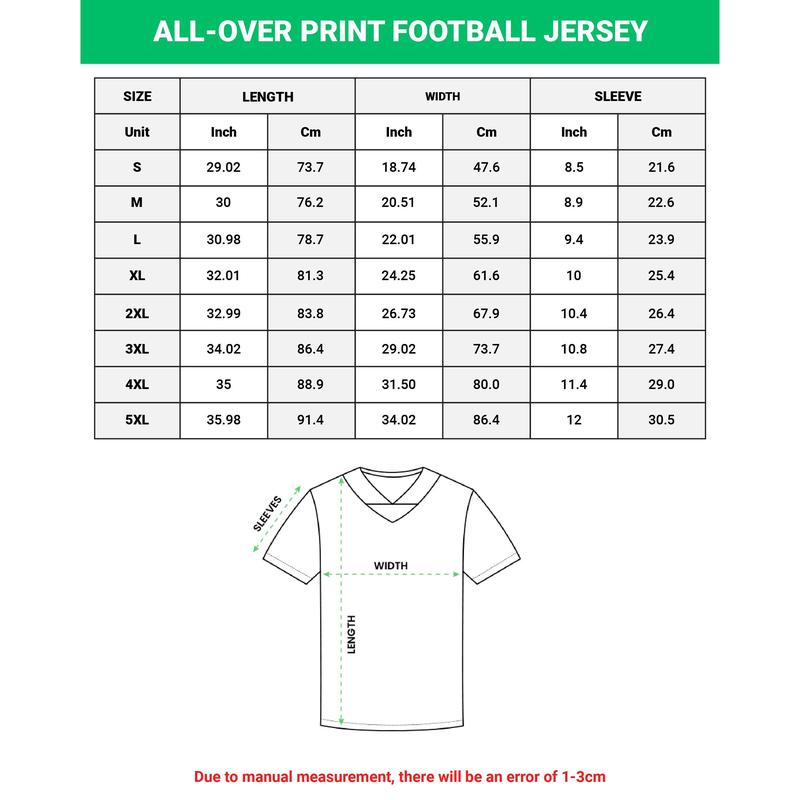 ALL-OVER PRINT FOOTBALL JERSEY

| SIZE | LENGTH | | WIDTH | | SLEEVE | |
|---|---|---|---|---|---|---|
| Unit | Inch | Cm | Inch | Cm | Inch | Cm |
| S | 29.02 | 73.7 | 18.74 | 47.6 | 8.5 | 21.6 |
| M | 30 | 76.2 | 20.51 | 52.1 | 8.9 | 22.6 |
| L | 30.98 | 78.7 | 22.01 | 55.9 | 9.4 | 23.9 |
| XL | 32.01 | 81.3 | 24.25 | 61.6 | 10 | 25.4 |
| 2XL | 32.99 | 83.8 | 26.73 | 67.9 | 10.4 | 26.4 |
| 3XL | 34.02 | 86.4 | 29.02 | 73.7 | 10.8 | 27.4 |
| 4XL | 35 | 88.9 | 31.50 | 80.0 | 11.4 | 29.0 |
| 5XL | 35.98 | 91.4 | 34.02 | 86.4 | 12 | 30.5 |

SLEEVES

WIDTH

LENGTH

Due to manual measurement, there will be an error of 1-3cm